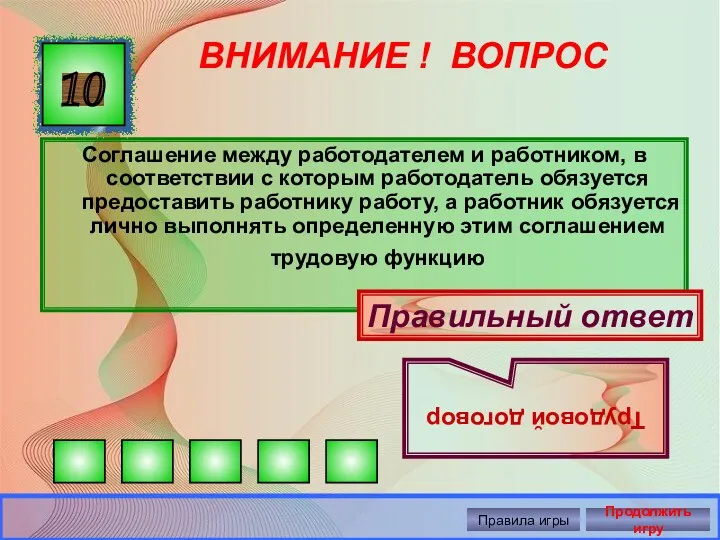 10

ВНИМАНИЕ ! ВОПРОС

Соглашение между работодателем и работником, в соответствии с которым работодатель обязуется предоставить работнику работу, а работник обязуется лично выполнять определенную этим соглашением трудовую функцию

Правильный ответ

Трудовой договор

Правила игры

Продолжить игру